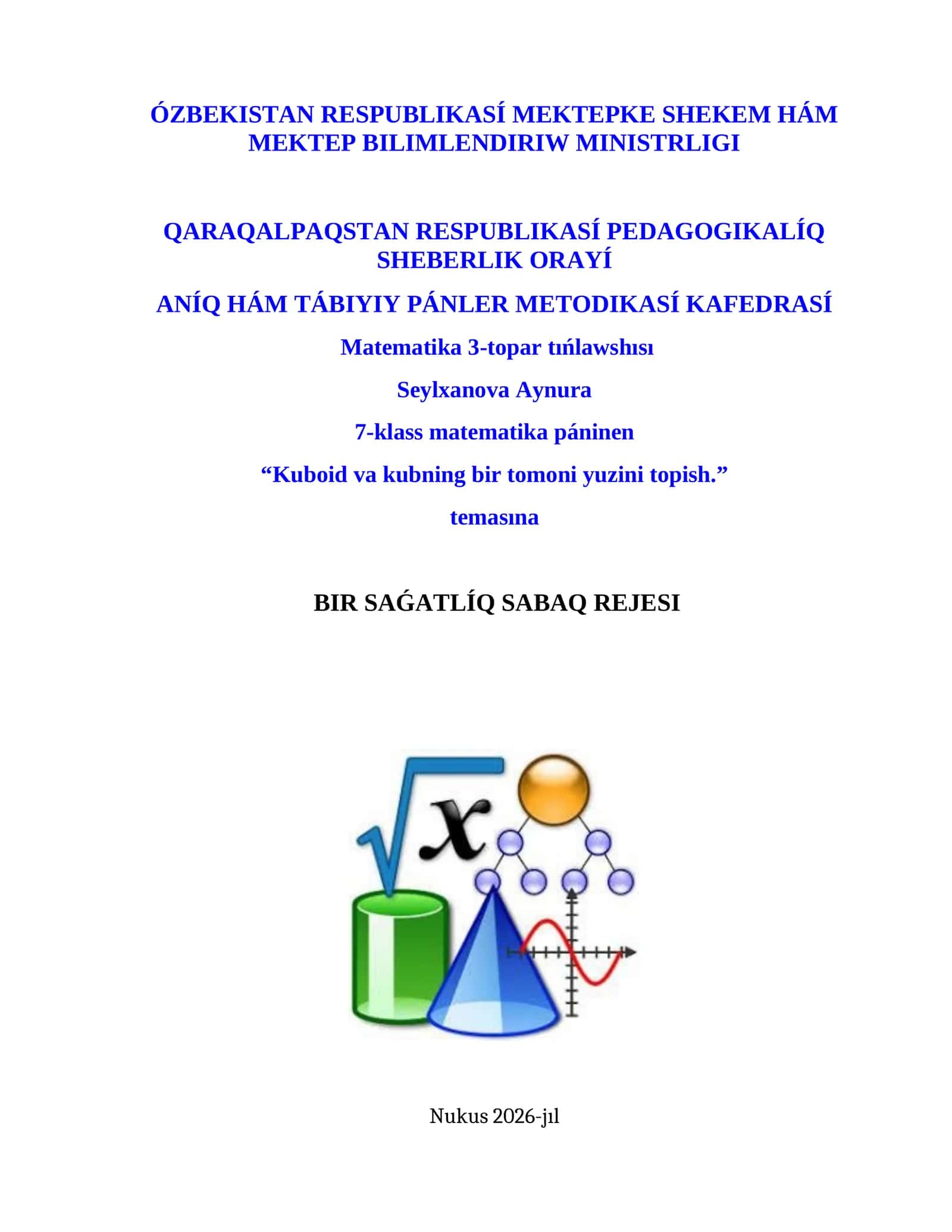 ÓZBEKISTAN RESPUBLIKASÍ MEKTEPKE SHEKEM HÁM MEKTEP BILIMLENDIRIW MINISTRLIGI

QARAQALPAQSTAN RESPUBLIKASÍ PEDAGOGIKALÍQ SHEBERLIK ORAYÍ

ANÍQ HÁM TÁBIYIY PÁNLER METODIKASÍ KAFEDRASÍ

Matematika 3-topar tıńlawshısı

Seylxanova Aynura

7-klass matematika páninen

“Kuboid va kubning bir tomoni yuzini topish.”

temasına

BIR SAǴATLÍQ SABAQ REJESI

$\sqrt{x}$

Nukus 2026-jıl